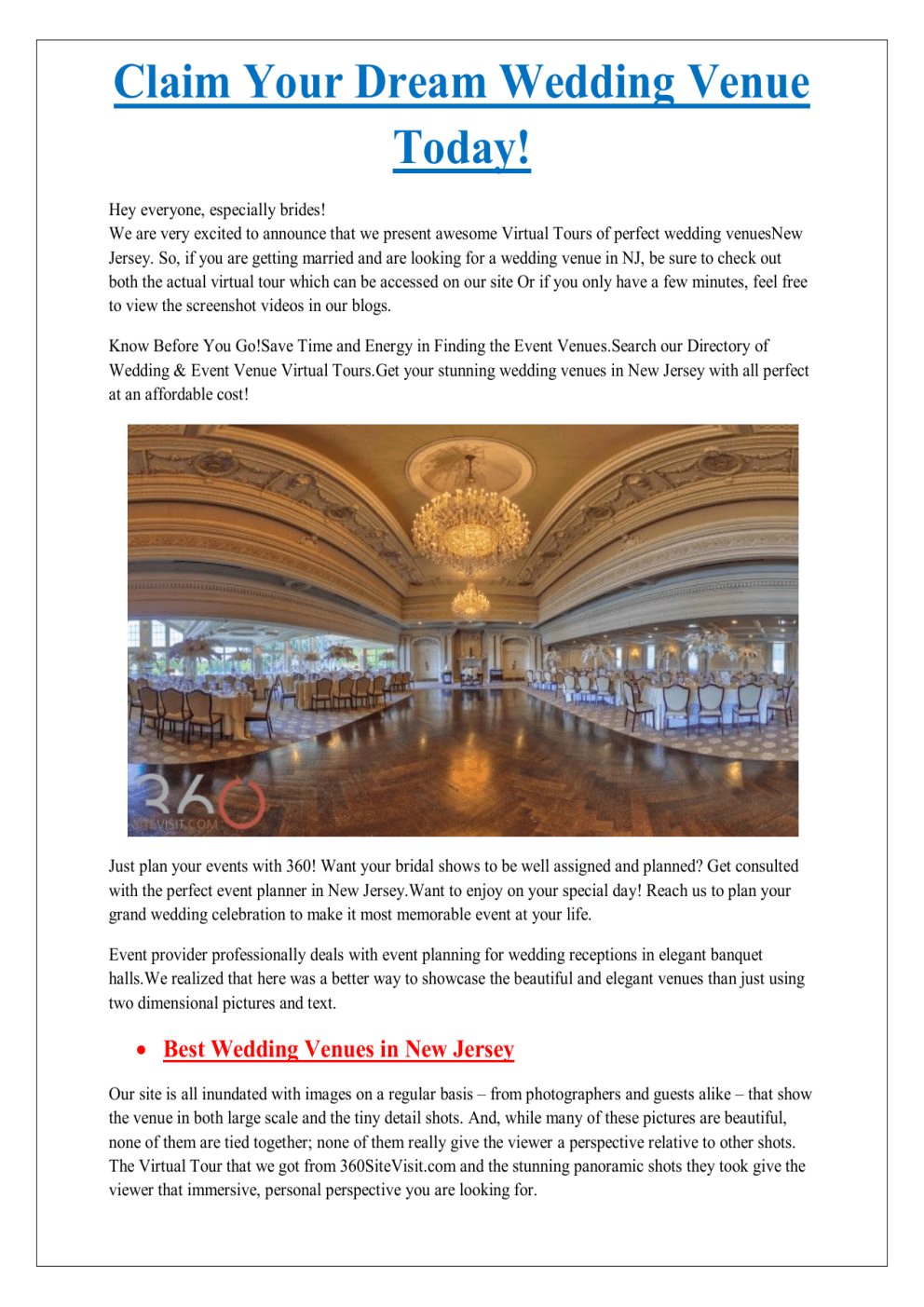 Claim Your Dream Wedding Venue Today!

Hey everyone, especially brides!
We are very excited to announce that we present awesome Virtual Tours of perfect wedding venuesNew Jersey. So, if you are getting married and are looking for a wedding venue in NJ, be sure to check out both the actual virtual tour which can be accessed on our site Or if you only have a few minutes, feel free to view the screenshot videos in our blogs.

Know Before You Go!Save Time and Energy in Finding the Event Venues.Search our Directory of Wedding & Event Venue Virtual Tours.Get your stunning wedding venues in New Jersey with all perfect at an affordable cost!

360
SITEVISIT.COM

Just plan your events with 360! Want your bridal shows to be well assigned and planned? Get consulted with the perfect event planner in New Jersey.Want to enjoy on your special day! Reach us to plan your grand wedding celebration to make it most memorable event at your life.

Event provider professionally deals with event planning for wedding receptions in elegant banquet halls.We realized that here was a better way to showcase the beautiful and elegant venues than just using two dimensional pictures and text.

• Best Wedding Venues in New Jersey

Our site is all inundated with images on a regular basis – from photographers and guests alike – that show the venue in both large scale and the tiny detail shots. And, while many of these pictures are beautiful, none of them are tied together; none of them really give the viewer a perspective relative to other shots. The Virtual Tour that we got from 360SiteVisit.com and the stunning panoramic shots they took give the viewer that immersive, personal perspective you are looking for.